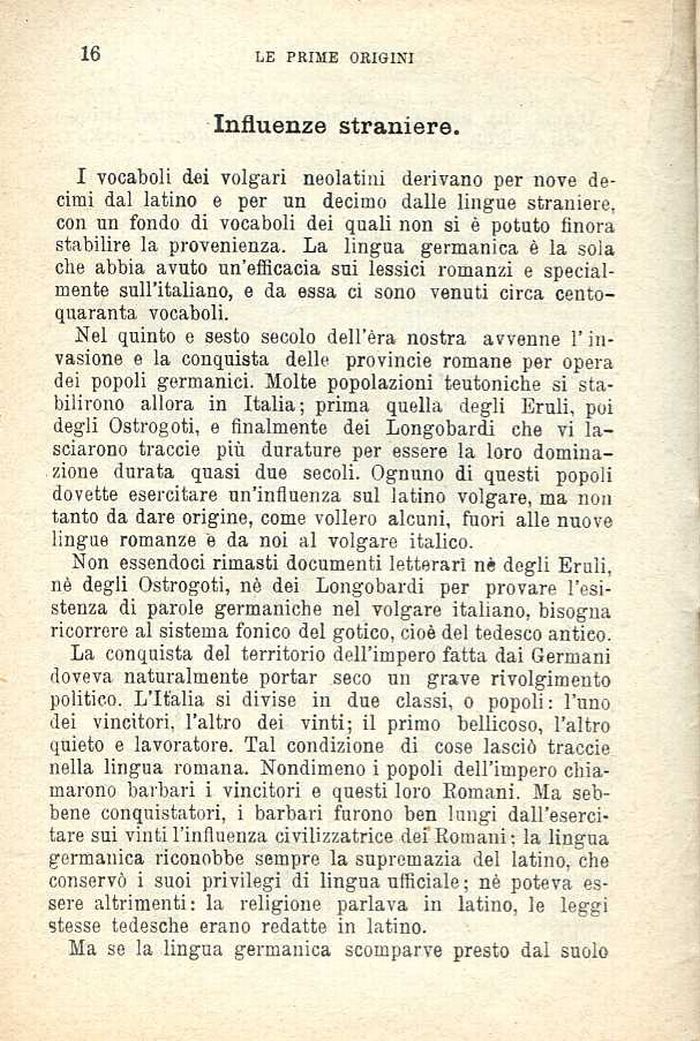 16 LE PRIME ORIGINI

Influenze straniere.

I vocaboli dei volgari neolatini derivano per nove decimi dal latino e per un decimo dalle lingue straniere, con un fondo di vocaboli dei quali non si è potuto finora stabilire la provenienza. La lingua germanica è la sola che abbia avuto un'efficacia sui lessici romanzi e specialmente sull'italiano, e da essa ci sono venuti circa centoquaranta vocaboli.

Nel quinto e sesto secolo dell'èra nostra avvenne l'invasione e la conquista delle provincie romane per opera dei popoli germanici. Molte popolazioni teutoniche si stabilirono allora in Italia; prima quella degli Eruli, poi degli Ostrogoti, e finalmente dei Longobardi che vi lasciarono traccie più durature per essere la loro dominazione durata quasi due secoli. Ognuno di questi popoli dovette esercitare un'influenza sul latino volgare, ma non tanto da dare origine, come vollero alcuni, fuori alle nuove lingue romanze e da noi al volgare italico.

Non essendoci rimasti documenti letterari nè degli Eruli, nè degli Ostrogoti, nè dei Longobardi per provare l'esistenza di parole germaniche nel volgare italiano, bisogna ricorrere al sistema fonico del gotico, cioè del tedesco antico.

La conquista del territorio dell'impero fatta dai Germani doveva naturalmente portar seco un grave rivolgimento politico. L'Italia si divise in due classi, o popoli: l'uno dei vincitori, l'altro dei vinti; il primo bellicoso, l'altro quieto e lavoratore. Tal condizione di cose lasciò traccie nella lingua romana. Nondimeno i popoli dell'impero chiamarono barbari i vincitori e questi loro Romani. Ma sebbene conquistatori, i barbari furono ben lungi dall'esercitare sui vinti l'influenza civilizzatrice dei Romani: la lingua germanica riconobbe sempre la supremazia del latino, che conservò i suoi privilegi di lingua ufficiale; nè poteva essere altrimenti: la religione parlava in latino, le leggi stesse tedesche erano redatte in latino.

Ma se la lingua germanica scomparve presto dal suolo